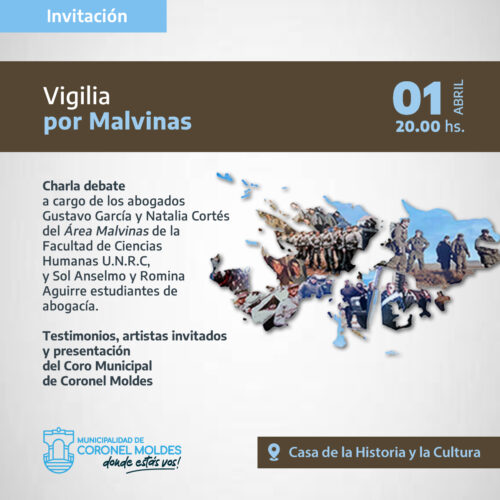 Invitación

Vigilia
por Malvinas

01 ABRIL
20.00 hs.

Charla debate
a cargo de los abogados Gustavo García y Natalia Cortés del Área Malvinas de la Facultad de Ciencias Humanas U.N.R.C, y Sol Anselmo y Romina Aguirre estudiantes de abogacía.

Testimonios, artistas invitados y presentación del Coro Municipal de Coronel Moldes

MUNICIPALIDAD DE
CORONEL MOLDES
donde estás vos!

Casa de la Historia y la Cultura